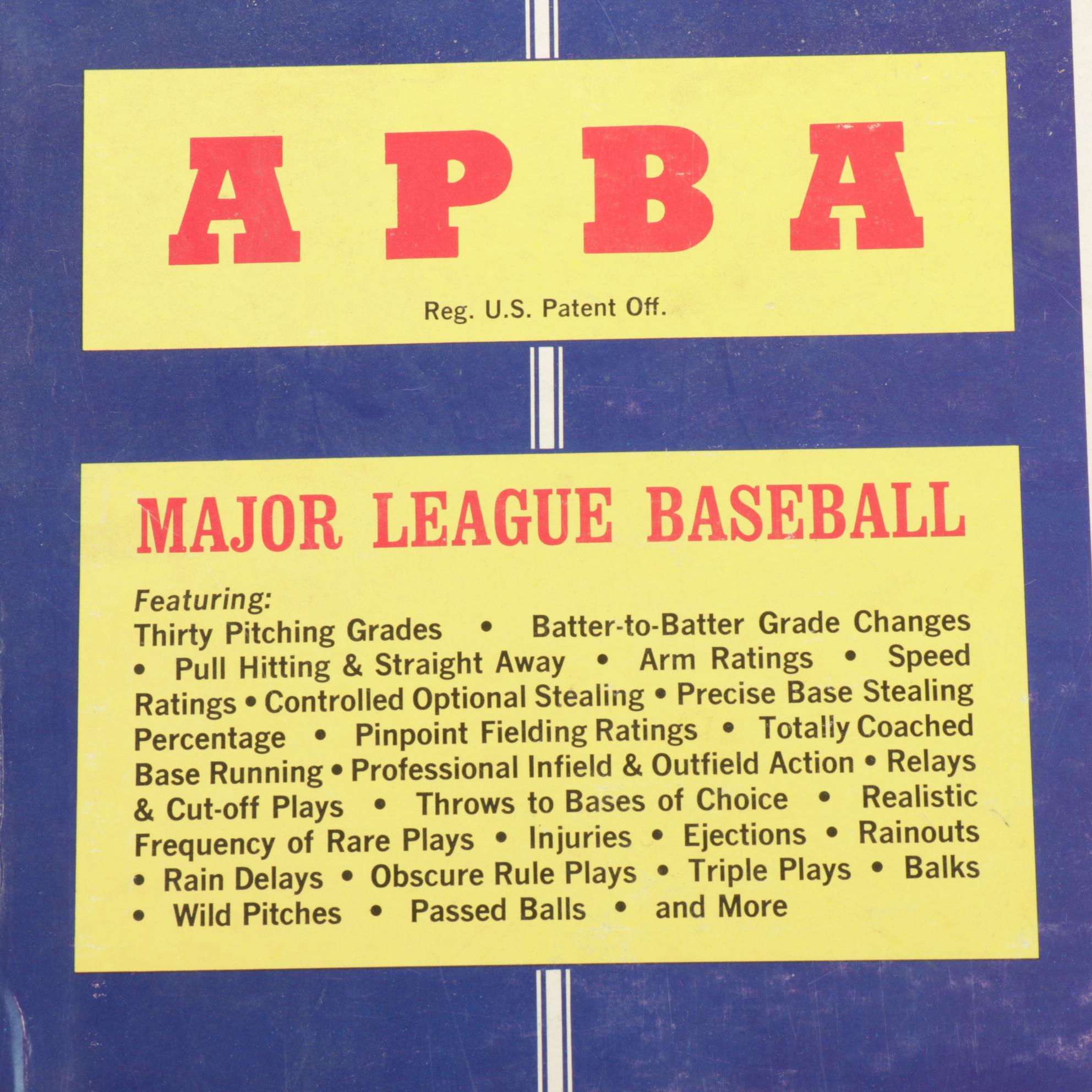 A P B A

Reg. U.S. Patent Off.

MAJOR LEAGUE BASEBALL

Featuring:
Thirty Pitching Grades • Batter-to-Batter Grade Changes • Pull Hitting & Straight Away • Arm Ratings • Speed Ratings • Controlled Optional Stealing • Precise Base Stealing Percentage • Pinpoint Fielding Ratings • Totally Coached Base Running • Professional Infield & Outfield Action • Relays & Cut-off Plays • Throws to Bases of Choice • Realistic Frequency of Rare Plays • Injuries • Ejections • Rainouts • Rain Delays • Obscure Rule Plays • Triple Plays • Balks • Wild Pitches • Passed Balls • and More